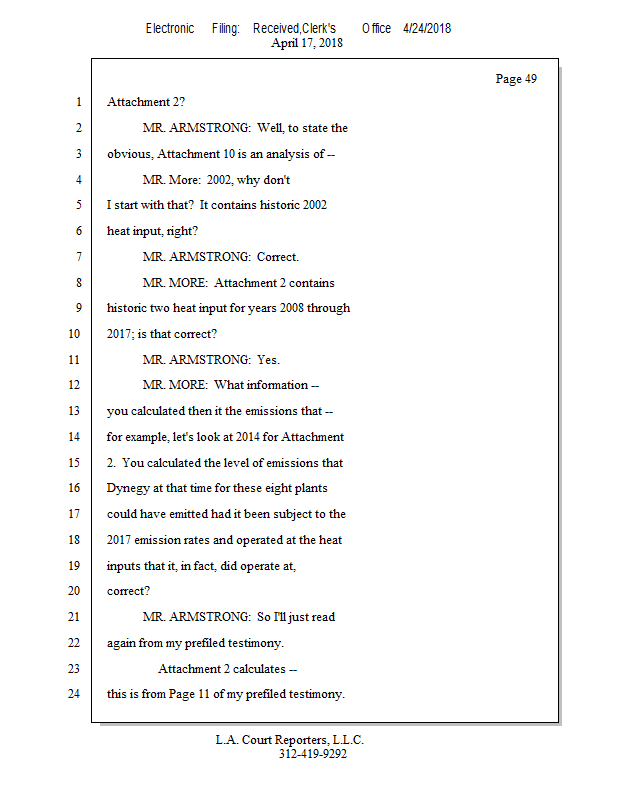 Electronic Filing: Received,Clerk's Office 4/24/2018
April 17, 2018

Page 49

1 Attachment 2?

2 MR. ARMSTRONG: Well, to state the

3 obvious, Attachment 10 is an analysis of --

4 MR. More: 2002, why don't

5 I start with that? It contains historic 2002

6 heat input, right?

7 MR. ARMSTRONG: Correct.

8 MR. MORE: Attachment 2 contains

9 historic two heat input for years 2008 through

10 2017; is that correct?

11 MR. ARMSTRONG: Yes.

12 MR. MORE: What information --

13 you calculated then it the emissions that --

14 for example, let's look at 2014 for Attachment

15 2. You calculated the level of emissions that

16 Dynegy at that time for these eight plants

17 could have emitted had it been subject to the

18 2017 emission rates and operated at the heat

19 inputs that it, in fact, did operate at,

20 correct?

21 MR. ARMSTRONG: So I'll just read

22 again from my prefiled testimony.

23 Attachment 2 calculates --

24 this is from Page 11 of my prefiled testimony.

L.A. Court Reporters, L.L.C.
312-419-9292